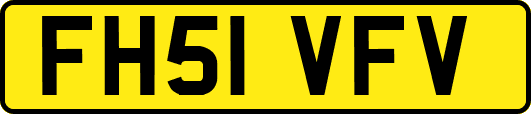 FH51 VFV